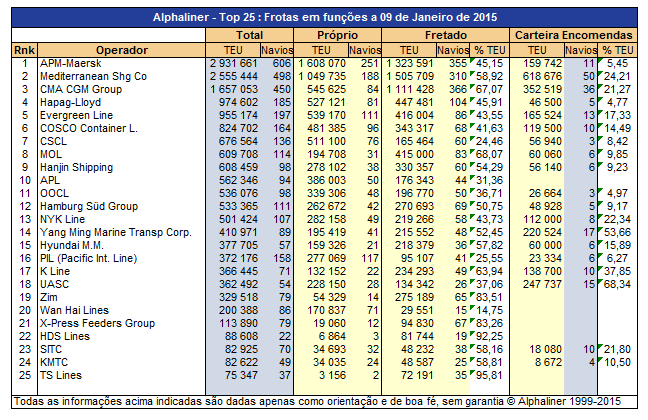 Alphaliner - Top 25 : Frotas em funções a 09 de Janeiro de 2015

| Rnk | Operador | Total TEU | Total Navios | Próprio TEU | Próprio Navios | Fretado TEU | Fretado Navios | Fretado % TEU | Carteira Encomendas TEU | Carteira Encomendas Navios | Carteira Encomendas % TEU |
|---|---|---|---|---|---|---|---|---|---|---|---|
| 1 | APM-Maersk | 2 931 661 | 606 | 1 608 070 | 251 | 1 323 591 | 355 | 45,15 | 159 742 | 11 | 5,45 |
| 2 | Mediterranean Shg Co | 2 555 444 | 498 | 1 049 735 | 188 | 1 505 709 | 310 | 58,92 | 618 676 | 50 | 24,21 |
| 3 | CMA CGM Group | 1 657 053 | 450 | 545 625 | 84 | 1 111 428 | 366 | 67,07 | 352 519 | 36 | 21,27 |
| 4 | Hapag-Lloyd | 974 602 | 185 | 527 121 | 81 | 447 481 | 104 | 45,91 | 46 500 | 5 | 4,77 |
| 5 | Evergreen Line | 955 174 | 197 | 539 170 | 111 | 416 004 | 86 | 43,55 | 165 524 | 13 | 17,33 |
| 6 | COSCO Container L. | 824 702 | 164 | 481 385 | 96 | 343 317 | 68 | 41,63 | 119 500 | 10 | 14,49 |
| 7 | CSCL | 676 564 | 136 | 511 100 | 76 | 165 464 | 60 | 24,46 | 56 940 | 3 | 8,42 |
| 8 | MOL | 609 708 | 114 | 194 708 | 31 | 415 000 | 83 | 68,07 | 60 060 | 6 | 9,85 |
| 9 | Hanjin Shipping | 608 459 | 98 | 278 102 | 38 | 330 357 | 60 | 54,29 | 56 140 | 6 | 9,23 |
| 10 | APL | 562 346 | 94 | 386 003 | 50 | 176 343 | 44 | 31,36 | | | |
| 11 | OOCL | 536 076 | 98 | 339 306 | 48 | 196 770 | 50 | 36,71 | 26 664 | 3 | 4,97 |
| 12 | Hamburg Süd Group | 533 365 | 111 | 262 672 | 42 | 270 693 | 69 | 50,75 | 48 928 | 5 | 9,17 |
| 13 | NYK Line | 501 424 | 107 | 282 158 | 49 | 219 266 | 58 | 43,73 | 112 000 | 8 | 22,34 |
| 14 | Yang Ming Marine Transp Corp. | 410 971 | 89 | 195 419 | 41 | 215 552 | 48 | 52,45 | 220 524 | 17 | 53,66 |
| 15 | Hyundai M.M. | 377 705 | 57 | 159 326 | 21 | 218 379 | 36 | 57,82 | 60 000 | 6 | 15,89 |
| 16 | PIL (Pacific Int. Line) | 372 176 | 158 | 277 069 | 117 | 95 107 | 41 | 25,55 | 23 334 | 6 | 6,27 |
| 17 | K Line | 366 445 | 71 | 132 152 | 22 | 234 293 | 49 | 63,94 | 138 700 | 10 | 37,85 |
| 18 | UASC | 362 492 | 54 | 228 150 | 28 | 134 342 | 26 | 37,06 | 247 737 | 15 | 68,34 |
| 19 | Zim | 329 518 | 79 | 54 329 | 14 | 275 189 | 65 | 83,51 | | | |
| 20 | Wan Hai Lines | 200 388 | 86 | 170 837 | 71 | 29 551 | 15 | 14,75 | | | |
| 21 | X-Press Feeders Group | 113 890 | 79 | 19 060 | 12 | 94 830 | 67 | 83,26 | | | |
| 22 | HDS Lines | 88 608 | 22 | 6 864 | 3 | 81 744 | 19 | 92,25 | | | |
| 23 | SITC | 82 925 | 70 | 34 693 | 32 | 48 232 | 38 | 58,16 | 18 080 | 10 | 21,80 |
| 24 | KMTC | 82 622 | 49 | 34 035 | 24 | 48 587 | 25 | 58,81 | 8 672 | 4 | 10,50 |
| 25 | TS Lines | 75 347 | 37 | 3 156 | 2 | 72 191 | 35 | 95,81 | | | |

Todas as informações acima indicadas são dadas apenas como orientação e de boa fé, sem garantia © Alphaliner 1999-2015